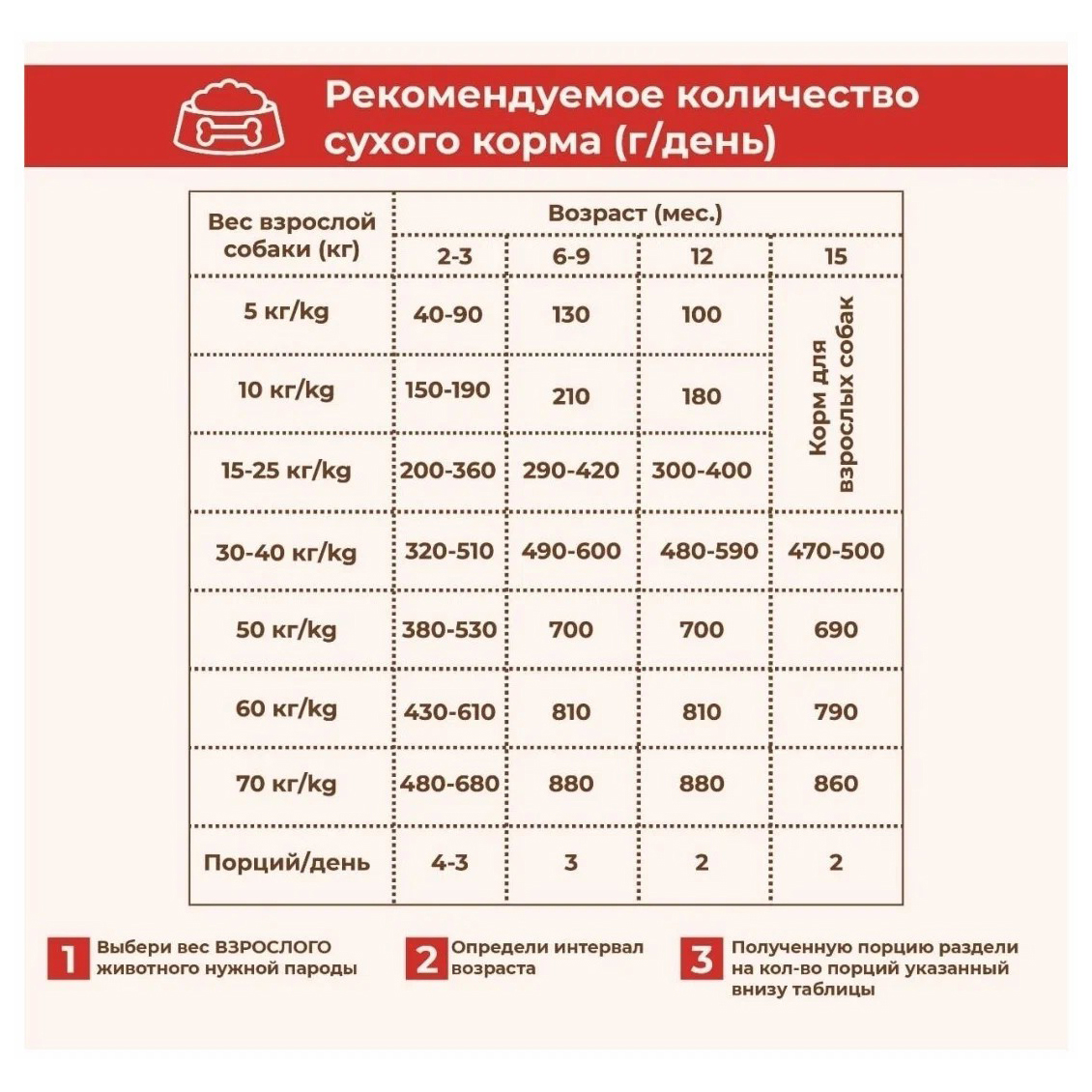 Рекомендуемое количество сухого корма (г/день)

| Вес взрослой собаки (кг) | Возраст (мес.) 2-3 | 6-9 | 12 | 15 |
|---|---|---|---|---|
| 5 кг/kg | 40-90 | 130 | 100 | Корм для взрослых собак |
| 10 кг/kg | 150-190 | 210 | 180 | |
| 15-25 кг/kg | 200-360 | 290-420 | 300-400 | |
| 30-40 кг/kg | 320-510 | 490-600 | 480-590 | 470-500 |
| 50 кг/kg | 380-530 | 700 | 700 | 690 |
| 60 кг/kg | 430-610 | 810 | 810 | 790 |
| 70 кг/kg | 480-680 | 880 | 880 | 860 |
| Порций/день | 4-3 | 3 | 2 | 2 |

1 Выбери вес ВЗРОСЛОГО животного нужной пароды

2 Определи интервал возраста

3 Полученную порцию раздели на кол-во порций указанный внизу таблицы